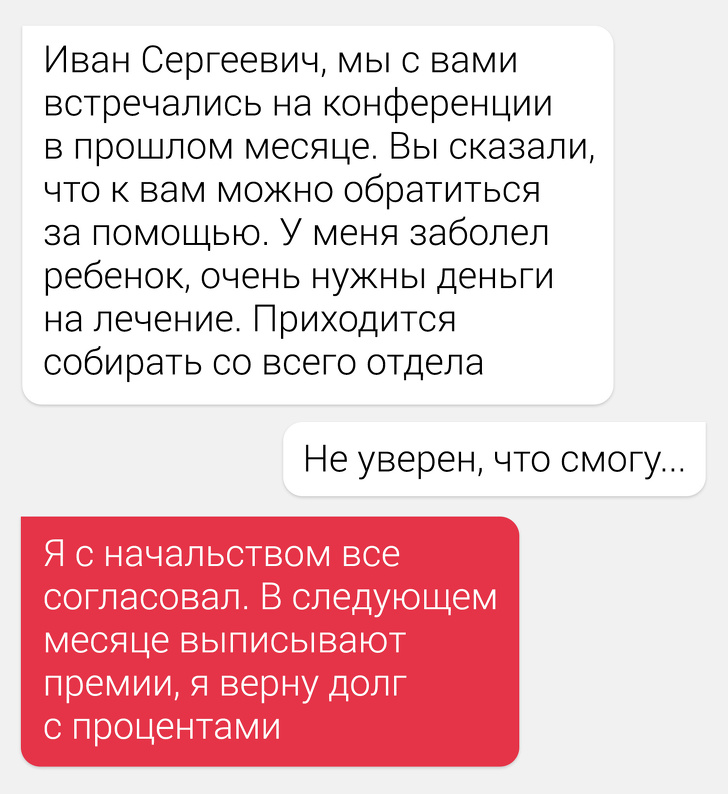 Иван Сергеевич, мы с вами встречались на конференции в прошлом месяце. Вы сказали, что к вам можно обратиться за помощью. У меня заболел ребенок, очень нужны деньги на лечение. Приходится собирать со всего отдела

Не уверен, что смогу...

Я с начальством все согласовал. В следующем месяце выписывают премии, я верну долг с процентами